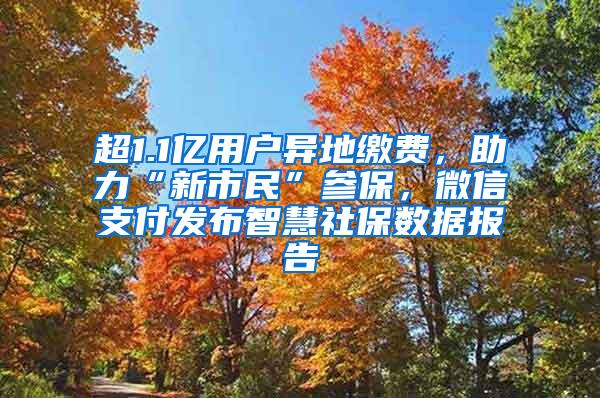 超1.1亿用户异地缴费，助力“新市民”参保，微信支付发布智慧社保数据报告